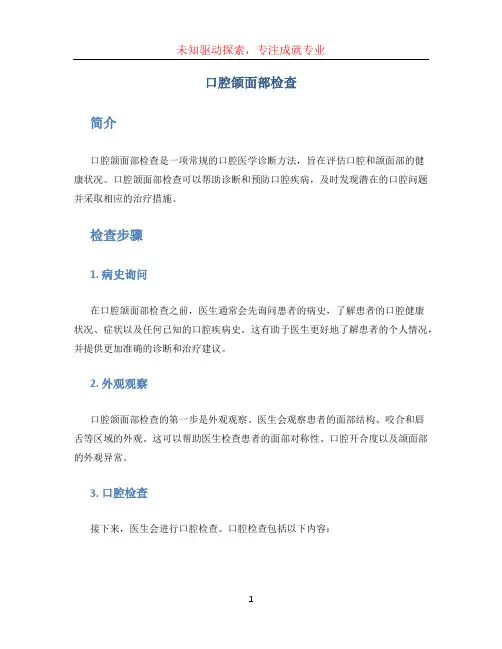 未知驱动探索，专注成就专业

口腔颌面部检查

简介

口腔颌面部检查是一项常规的口腔医学诊断方法，旨在评估口腔和颌面部的健康状况。口腔颌面部检查可以帮助诊断和预防口腔疾病，及时发现潜在的口腔问题并采取相应的治疗措施。

检查步骤

1. 病史询问

在口腔颌面部检查之前，医生通常会先询问患者的病史，了解患者的口腔健康状况、症状以及任何已知的口腔疾病史。这有助于医生更好地了解患者的个人情况，并提供更加准确的诊断和治疗建议。

2. 外观观察

口腔颌面部检查的第一步是外观观察。医生会观察患者的面部结构、咬合和唇舌等区域的外观。这可以帮助医生检查患者的面部对称性、口腔开合度以及颌面部的外观异常。

3. 口腔检查

接下来，医生会进行口腔检查。口腔检查包括以下内容：

1